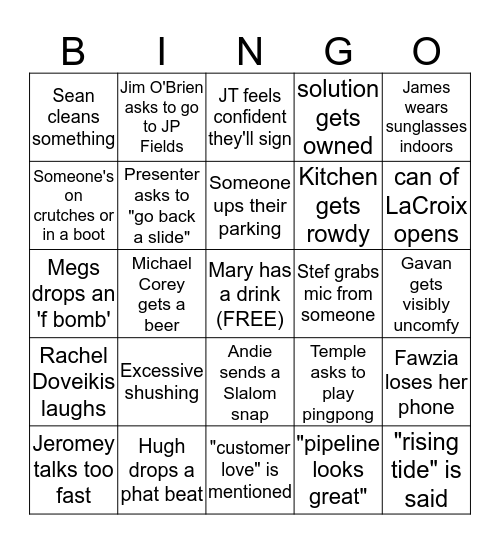 | B | I | N | G | O |
|---|---|---|---|---|
| Sean cleans something | Jim O'Brien asks to go to JP Fields | JT feels confident they'll sign | solution gets owned | James wears sunglasses indoors |
| Someone's on crutches or in a boot | Presenter asks to "go back a slide" | Someone ups their parking | Kitchen gets rowdy | can of LaCroix opens |
| Megs drops an 'f bomb' | Michael Corey gets a beer | Mary has a drink (FREE) | Stef grabs mic from someone | Gavan gets visibly uncomfy |
| Rachel Doveikis laughs | Excessive shushing | Andie sends a Slalom snap | Temple asks to play pingpong | Fawzia loses her phone |
| Jeromey talks too fast | Hugh drops a phat beat | "customer love" is mentioned | "pipeline looks great" | "rising tide" is said |